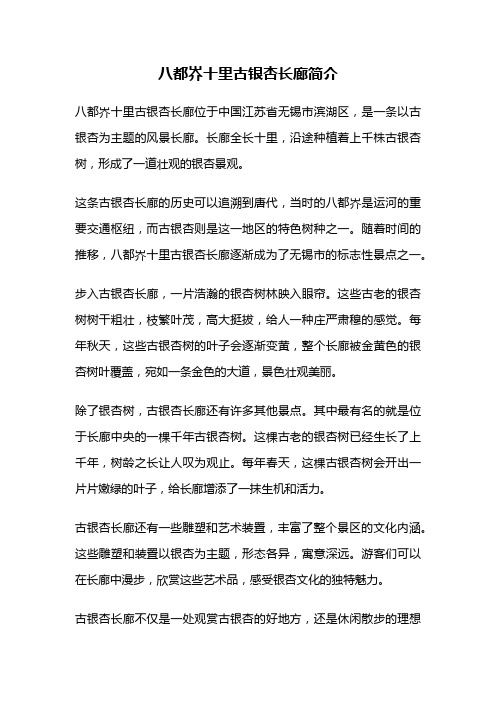 八都岕十里古银杏长廊简介

八都岕十里古银杏长廊位于中国江苏省无锡市滨湖区，是一条以古银杏为主题的风景长廊。长廊全长十里，沿途种植着上千株古银杏树，形成了一道壮观的银杏景观。

这条古银杏长廊的历史可以追溯到唐代，当时的八都岕是运河的重要交通枢纽，而古银杏则是这一地区的特色树种之一。随着时间的推移，八都岕十里古银杏长廊逐渐成为了无锡市的标志性景点之一。

步入古银杏长廊，一片浩瀚的银杏树林映入眼帘。这些古老的银杏树树干粗壮，枝繁叶茂，高大挺拔，给人一种庄严肃穆的感觉。每年秋天，这些古银杏树的叶子会逐渐变黄，整个长廊被金黄色的银杏树叶覆盖，宛如一条金色的大道，景色壮观美丽。

除了银杏树，古银杏长廊还有许多其他景点。其中最有名的就是位于长廊中央的一棵千年古银杏树。这棵古老的银杏树已经生长了上千年，树龄之长让人叹为观止。每年春天，这棵古银杏树会开出一片片嫩绿的叶子，给长廊增添了一抹生机和活力。

古银杏长廊还有一些雕塑和艺术装置，丰富了整个景区的文化内涵。这些雕塑和装置以银杏为主题，形态各异，寓意深远。游客们可以在长廊中漫步，欣赏这些艺术品，感受银杏文化的独特魅力。

古银杏长廊不仅是一处观赏古银杏的好地方，还是休闲散步的理想